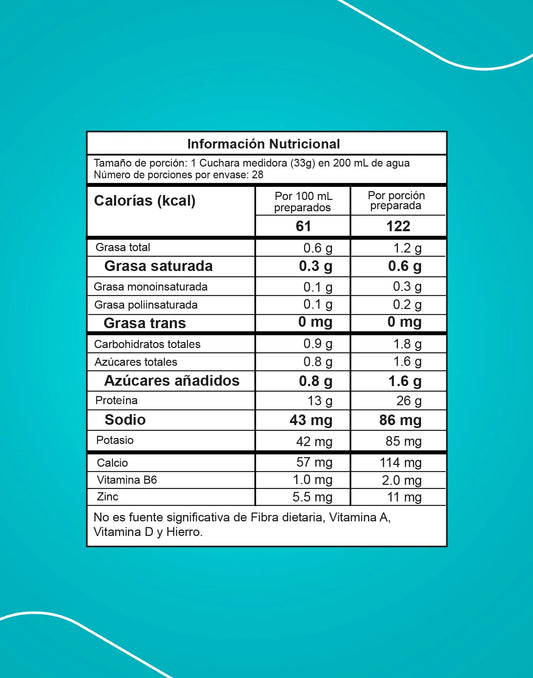 Información Nutricional

Tamaño de porción: 1 Cuchara medidora (33g) en 200 mL de agua
Número de porciones por envase: 28

| Calorías (kcal) | Por 100 mL preparados | Por porción preparada |
|---|---|---|
| | 61 | 122 |
| Grasa total | 0.6 g | 1.2 g |
| Grasa saturada | 0.3 g | 0.6 g |
| Grasa monoinsaturada | 0.1 g | 0.3 g |
| Grasa poliinsaturada | 0.1 g | 0.2 g |
| Grasa trans | 0 mg | 0 mg |
| Carbohidratos totales | 0.9 g | 1.8 g |
| Azúcares totales | 0.8 g | 1.6 g |
| Azúcares añadidos | 0.8 g | 1.6 g |
| Proteína | 13 g | 26 g |
| Sodio | 43 mg | 86 mg |
| Potasio | 42 mg | 85 mg |
| Calcio | 57 mg | 114 mg |
| Vitamina B6 | 1.0 mg | 2.0 mg |
| Zinc | 5.5 mg | 11 mg |

No es fuente significativa de Fibra dietaria, Vitamina A, Vitamina D y Hierro.